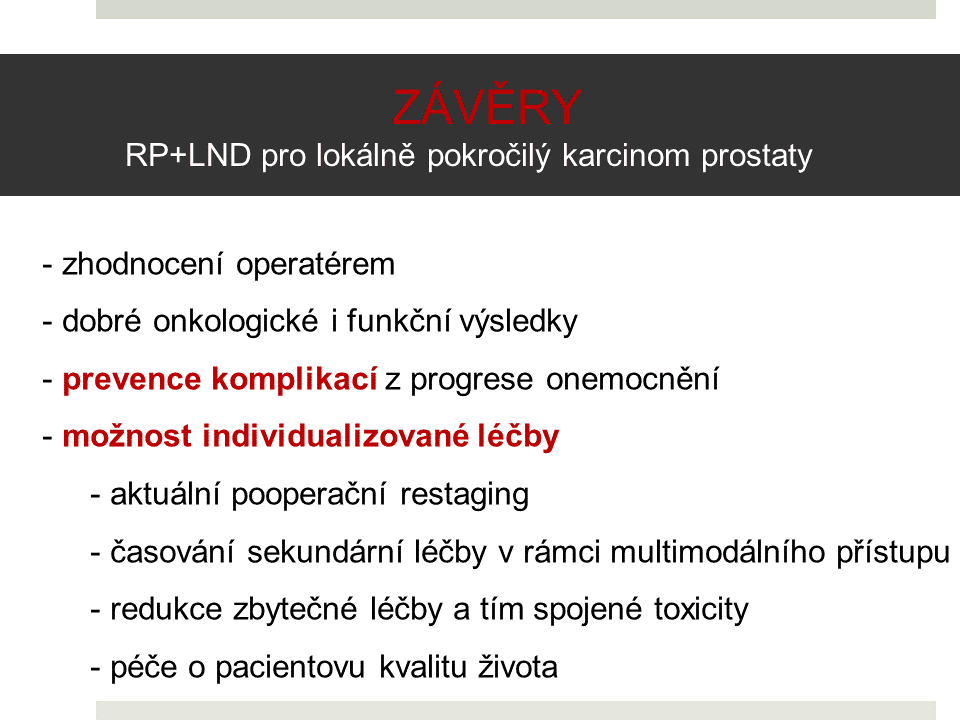 ZÁVĚRY

RP+LND pro lokálně pokročilý karcinom prostaty

- zhodnocení operatérem

- dobré onkologické i funkční výsledky

- prevence komplikací z progrese onemocnění

- možnost individualizované léčby

- aktuální pooperační restaging

- časování sekundární léčby v rámci multimodálního přístupu

- redukce zbytečné léčby a tím spojené toxicity

- péče o pacientovu kvalitu života